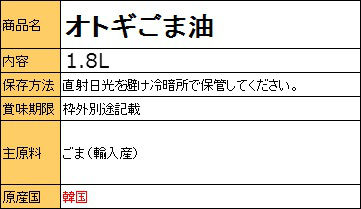 | 商品名 | オトギごま油 |
|---|---|
| 内容 | 1.8L |
| 保存方法 | 直射日光を避け冷暗所で保管してください。 |
| 賞味期限 | 枠外別途記載 |
| 主原料 | ごま（輸入産） |
| 原産国 | 韓国 |